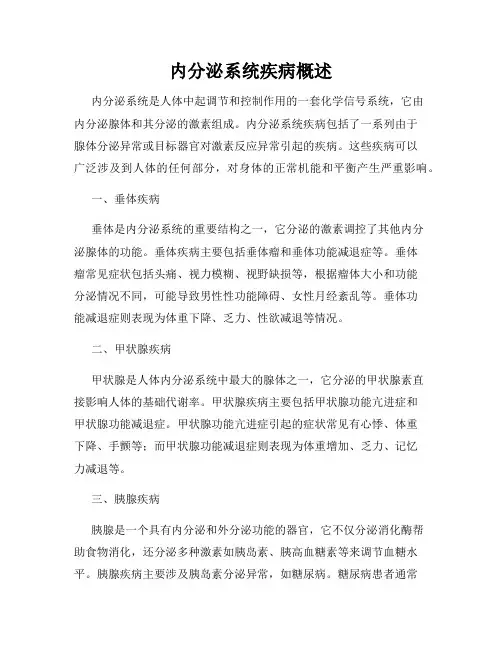 内分泌系统疾病概述

内分泌系统是人体中起调节和控制作用的一套化学信号系统，它由内分泌腺体和其分泌的激素组成。内分泌系统疾病包括了一系列由于腺体分泌异常或目标器官对激素反应异常引起的疾病。这些疾病可以广泛涉及到人体的任何部分，对身体的正常机能和平衡产生严重影响。

一、垂体疾病

垂体是内分泌系统的重要结构之一，它分泌的激素调控了其他内分泌腺体的功能。垂体疾病主要包括垂体瘤和垂体功能减退症等。垂体瘤常见症状包括头痛、视力模糊、视野缺损等，根据瘤体大小和功能分泌情况不同，可能导致男性性功能障碍、女性月经紊乱等。垂体功能减退症则表现为体重下降、乏力、性欲减退等情况。

二、甲状腺疾病

甲状腺是人体内分泌系统中最大的腺体之一，它分泌的甲状腺素直接影响人体的基础代谢率。甲状腺疾病主要包括甲状腺功能亢进症和甲状腺功能减退症。甲状腺功能亢进症引起的症状常见有心悸、体重下降、手颤等；而甲状腺功能减退症则表现为体重增加、乏力、记忆力减退等。

三、胰腺疾病

胰腺是一个具有内分泌和外分泌功能的器官，它不仅分泌消化酶帮助食物消化，还分泌多种激素如胰岛素、胰高血糖素等来调节血糖水平。胰腺疾病主要涉及胰岛素分泌异常，如糖尿病。糖尿病患者通常